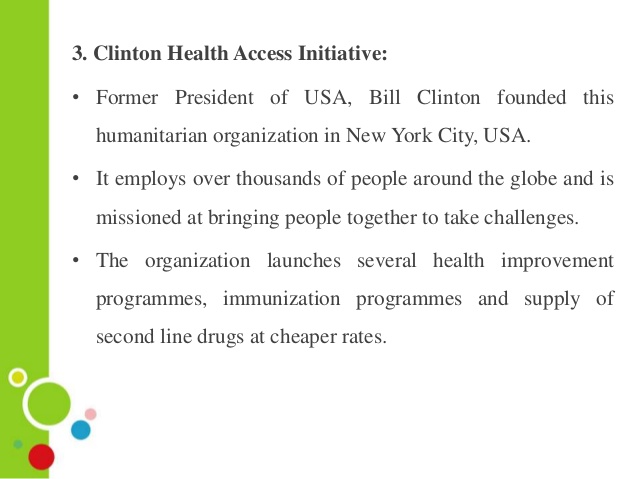 3. Clinton Health Access Initiative:

• Former President of USA, Bill Clinton founded this humanitarian organization in New York City, USA.

• It employs over thousands of people around the globe and is missioned at bringing people together to take challenges.

• The organization launches several health improvement programmes, immunization programmes and supply of second line drugs at cheaper rates.